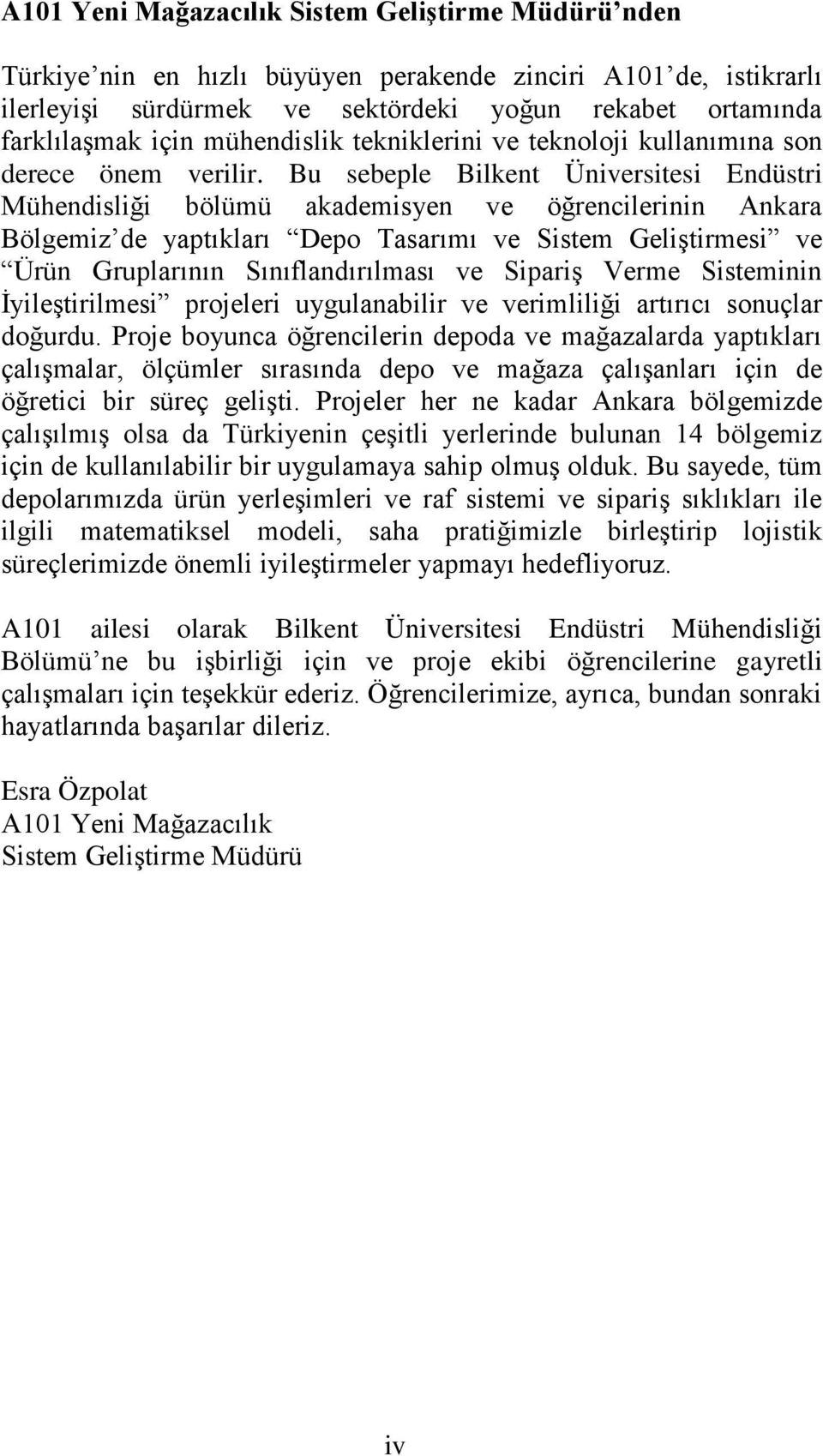 A101 Yeni Mağazacılık Sistem Geliştirme Müdürü'nden

Türkiye'nin en hızlı büyüyen perakende zinciri A101'de, istikrarlı ilerleyişi sürdürmek ve sektördeki yoğun rekabet ortamında farklılaşmak için mühendislik tekniklerini ve teknoloji kullanımına son derece önem verilir. Bu sebeple Bilkent Üniversitesi Endüstri Mühendisliği bölümü akademisyen ve öğrencilerinin Ankara Bölgemiz'de yaptıkları "Depo Tasarımı ve Sistem Geliştirmesi" ve "Ürün Gruplarının Sınıflandırılması ve Sipariş Verme Sisteminin İyileştirilmesi" projeleri uygulanabilir ve verimliliği artırıcı sonuçlar doğurdu. Proje boyunca öğrencilerin depoda ve mağazalarda yaptıkları çalışmalar, ölçümler sırasında depo ve mağaza çalışanları için de öğretici bir süreç gelişti. Projeler her ne kadar Ankara bölgemizde çalışılmış olsa da Türkiyenin çeşitli yerlerinde bulunan 14 bölgemiz için de kullanılabilir bir uygulamaya sahip olmuş olduk. Bu sayede, tüm depolarımızda ürün yerleşimleri ve raf sistemi ve sipariş sıklıkları ile ilgili matematiksel modeli, saha pratiğimizle birleştirip lojistik süreçlerimizde önemli iyileştirmeler yapmayı hedefliyoruz.

A101 ailesi olarak Bilkent Üniversitesi Endüstri Mühendisliği Bölümü'ne bu işbirliği için ve proje ekibi öğrencilerine gayretli çalışmaları için teşekkür ederiz. Öğrencilerimize, ayrıca, bundan sonraki hayatlarında başarılar dileriz.

Esra Özpolat
A101 Yeni Mağazacılık
Sistem Geliştirme Müdürü

iv